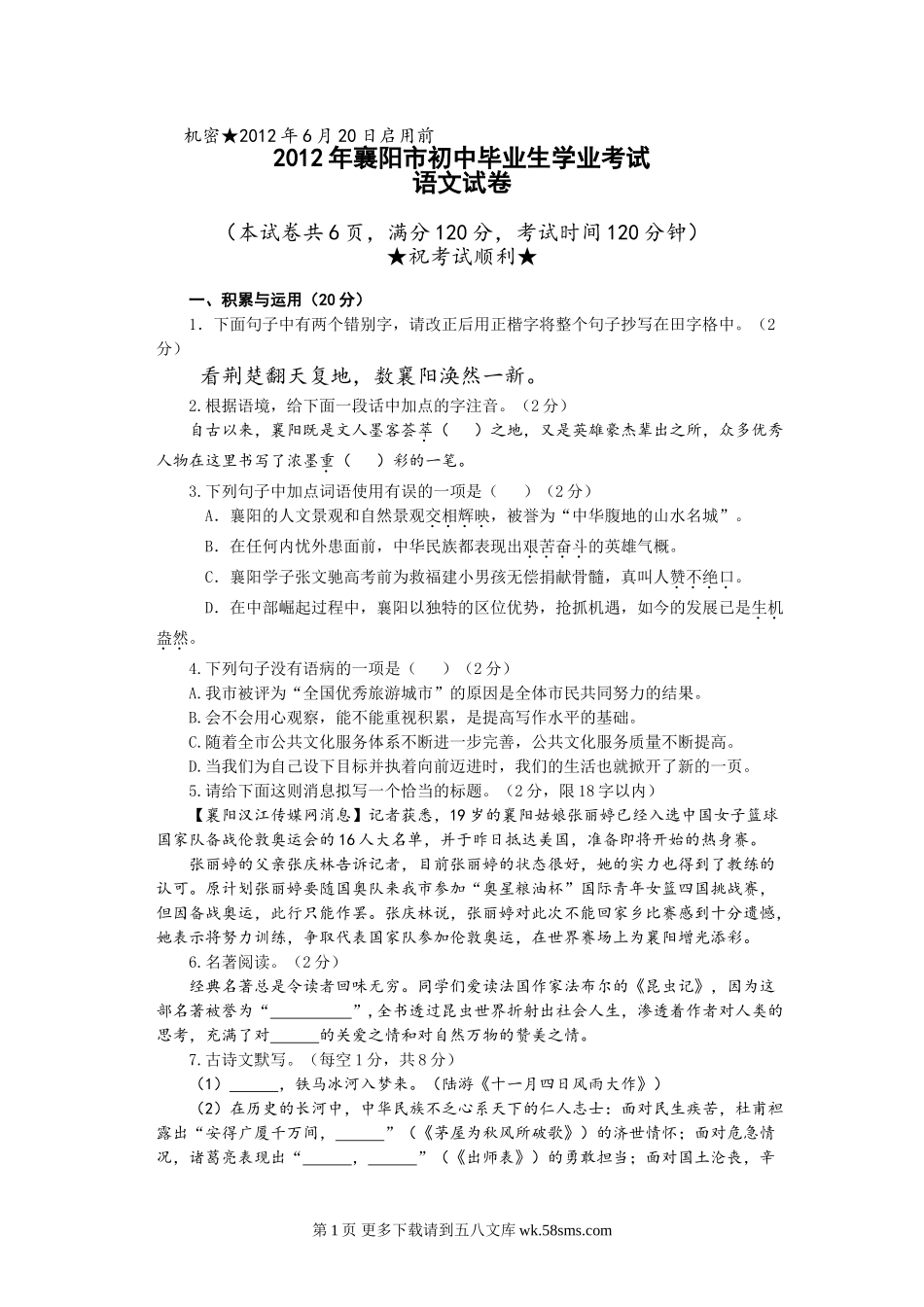 机密★2012年6月20日启用前
2012年襄阳市初中毕业生学业考试
语文试卷

（本试卷共6页，满分120分，考试时间120分钟）
★祝考试顺利★

一、积累与运用（20分）

1．下面句子中有两个错别字，请改正后用正楷字将整个句子抄写在田字格中。（2分）

看荆楚翻天复地，数襄阳涣然一新。

2.根据语境，给下面一段话中加点的字注音。（2分）

自古以来，襄阳既是文人墨客荟萃（　　）之地，又是英雄豪杰辈出之所，众多优秀人物在这里书写了浓墨重（　　）彩的一笔。

3.下列句子中加点词语使用有误的一项是（　　）（2分）

A．襄阳的人文景观和自然景观交相辉映，被誉为“中华腹地的山水名城”。

B．在任何内忧外患面前，中华民族都表现出艰苦奋斗的英雄气概。

C．襄阳学子张文驰高考前为救福建小男孩无偿捐献骨髓，真叫人赞不绝口。

D．在中部崛起过程中，襄阳以独特的区位优势，抢抓机遇，如今的发展已是生机盎然。

4.下列句子没有语病的一项是（　　）（2分）

A.我市被评为“全国优秀旅游城市”的原因是全体市民共同努力的结果。

B.会不会用心观察，能不能重视积累，是提高写作水平的基础。

C.随着全市公共文化服务体系不断进一步完善，公共文化服务质量不断提高。

D.当我们为自己设下目标并执着向前迈进时，我们的生活也就掀开了新的一页。

5.请给下面这则消息拟写一个恰当的标题。（2分，限18字以内）

【襄阳汉江传媒网消息】记者获悉，19岁的襄阳姑娘张丽婷已经入选中国女子篮球国家队备战伦敦奥运会的16人大名单，并于昨日抵达美国，准备即将开始的热身赛。

张丽婷的父亲张庆林告诉记者，目前张丽婷的状态很好，她的实力也得到了教练的认可。原计划张丽婷要随国奥队来我市参加“奥星粮油杯”国际青年女篮四国挑战赛，但因备战奥运，此行只能作罢。张庆林说，张丽婷对此次不能回家乡比赛感到十分遗憾，她表示将努力训练，争取代表国家队参加伦敦奥运，在世界赛场上为襄阳增光添彩。

6.名著阅读。（2分）

经典名著总是令读者回味无穷。同学们爱读法国作家法布尔的《昆虫记》，因为这部名著被誉为“__________”，全书透过昆虫世界折射出社会人生，渗透着作者对人类的思考，充满了对______的关爱之情和对自然万物的赞美之情。

7.古诗文默写。（每空1分，共8分）

（1）______，铁马冰河入梦来。（陆游《十一月四日风雨大作》）

（2）在历史的长河中，中华民族不乏心系天下的仁人志士：面对民生疾苦，杜甫袒露出“安得广厦千万间，______”（《茅屋为秋风所破歌》）的济世情怀；面对危急情况，诸葛亮表现出“______，______”（《出师表》）的勇敢担当；面对国土沦丧，辛

第1页 更多下载请到五八文库 wk.58sms.com